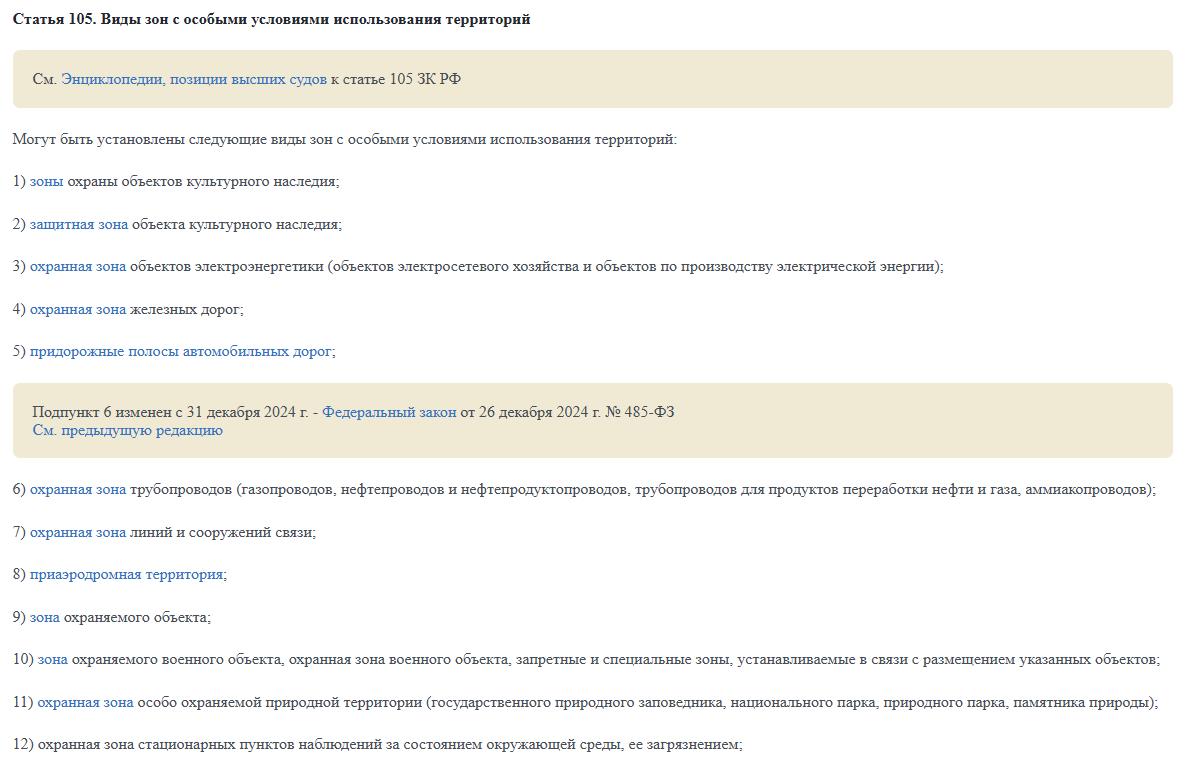 Статья 105. Виды зон с особыми условиями использования территорий

См. Энциклопедии, позиции высших судов к статье 105 ЗК РФ

Могут быть установлены следующие виды зон с особыми условиями использования территорий:

1) зоны охраны объектов культурного наследия;

2) защитная зона объекта культурного наследия;

3) охранная зона объектов электроэнергетики (объектов электросетевого хозяйства и объектов по производству электрической энергии);

4) охранная зона железных дорог;

5) придорожные полосы автомобильных дорог;

Подпункт 6 изменен с 31 декабря 2024 г. - Федеральный закон от 26 декабря 2024 г. № 485-ФЗ
См. предыдущую редакцию

6) охранная зона трубопроводов (газопроводов, нефтепроводов и нефтепродуктопроводов, трубопроводов для продуктов переработки нефти и газа, аммиакопроводов);

7) охранная зона линий и сооружений связи;

8) приаэродромная территория;

9) зона охраняемого объекта;

10) зона охраняемого военного объекта, охранная зона военного объекта, запретные и специальные зоны, устанавливаемые в связи с размещением указанных объектов;

11) охранная зона особо охраняемой природной территории (государственного природного заповедника, национального парка, природного парка, памятника природы);

12) охранная зона стационарных пунктов наблюдений за состоянием окружающей среды, ее загрязнением;